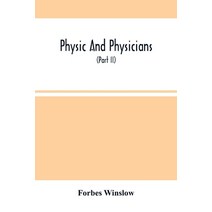 Physic And Physicians

(Part II)

Forbes Winslow